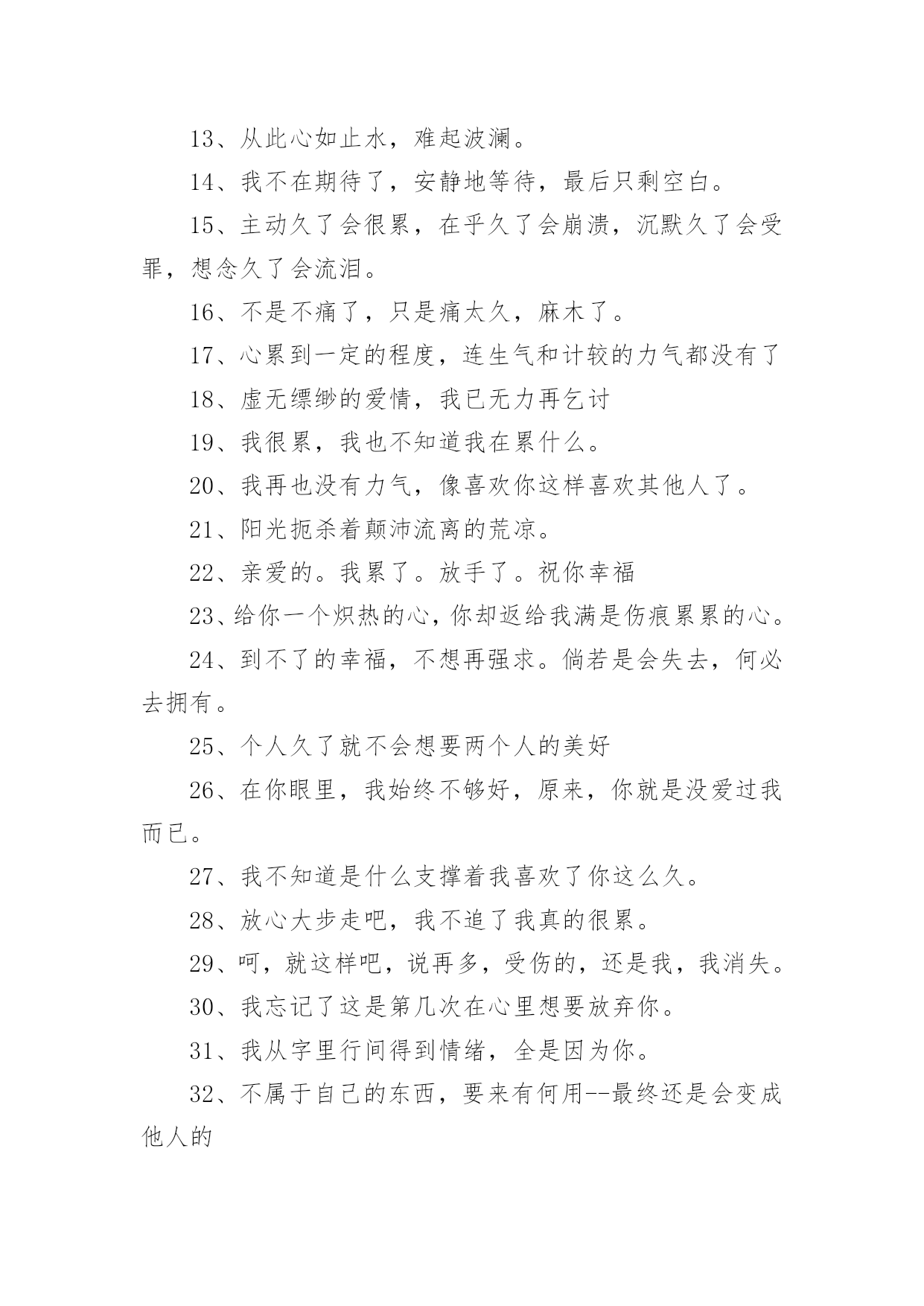 13、从此心如止水，难起波澜。

14、我不在期待了，安静地等待，最后只剩空白。

15、主动久了会很累，在乎久了会崩溃，沉默久了会受罪，想念久了会流泪。

16、不是不痛了，只是痛太久，麻木了。

17、心累到一定的程度，连生气和计较的力气都没有了

18、虚无缥缈的爱情，我已无力再乞讨

19、我很累，我也不知道我在累什么。

20、我再也没有力气，像喜欢你这样喜欢其他人了。

21、阳光扼杀着颠沛流离的荒凉。

22、亲爱的。我累了。放手了。祝你幸福

23、给你一个炽热的心，你却返给我满是伤痕累累的心。

24、到不了的幸福，不想再强求。倘若是会失去，何必去拥有。

25、个人久了就不会想要两个人的美好

26、在你眼里，我始终不够好，原来，你就是没爱过我而已。

27、我不知道是什么支撑着我喜欢了你这么久。

28、放心大步走吧，我不追了我真的很累。

29、呵，就这样吧，说再多，受伤的，还是我，我消失。

30、我忘记了这是第几次在心里想要放弃你。

31、我从字里行间得到情绪，全是因为你。

32、不属于自己的东西，要来有何用--最终还是会变成他人的